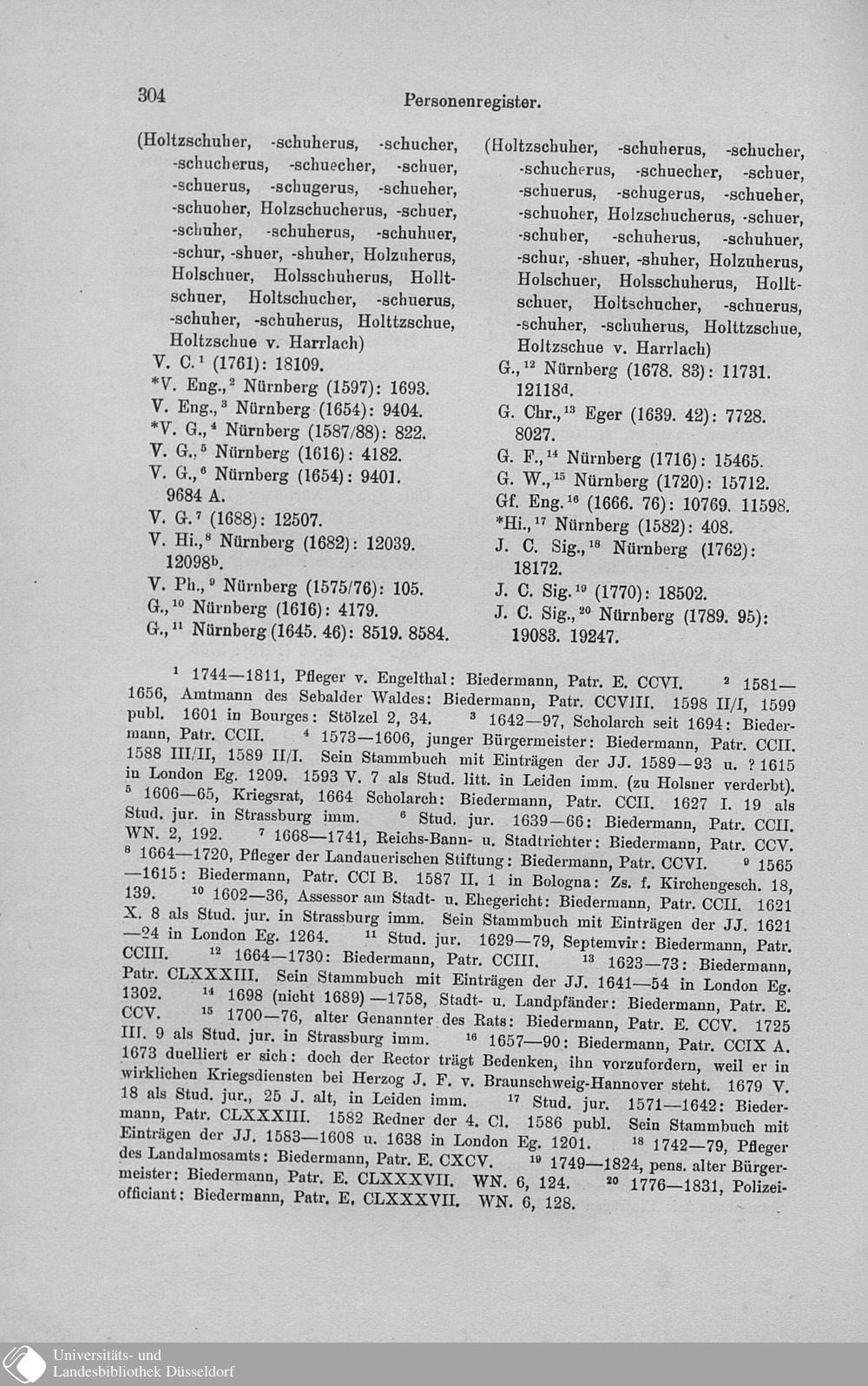 304 Personenregister.

(Holtzschuher, -schuherus, -schucher, -schucherus, -schuecher, -schuer, -schuerus, -schugerus, -schueher, -schuoher, Holzschucherus, -schuer, -schuher, -schuherus, -schuhuer, -schur, -shuer, -shuher, Holzuherus, Holschuer, Holsschuherus, Holltschuer, Holtschucher, -schuerus, -schuher, -schuherus, Holttzschue, Holtzschue v. Harrlach)
V. C.$^1$ (1761): 18109.
*V. Eng.,$^2$ Nürnberg (1597): 1693.
V. Eng.,$^3$ Nürnberg (1654): 9404.
*V. G.,$^4$ Nürnberg (1587/88): 822.
V. G.,$^5$ Nürnberg (1616): 4182.
V. G.,$^6$ Nürnberg (1654): 9401. 9684 A.
V. G.$^7$ (1688): 12507.
V. Hi.,$^8$ Nürnberg (1682): 12039. 12098$^b$.
V. Ph.,$^9$ Nürnberg (1575/76): 105.
G.,$^{10}$ Nürnberg (1616): 4179.
G.,$^{11}$ Nürnberg (1645. 46): 8519. 8584.

(Holtzschuher, -schuherus, -schucher, -schucherus, -schuecher, -schuer, -schuerus, -schugerus, -schueher, -schuoher, Holzschucherus, -schuer, -schuher, -schuherus, -schuhuer, -schur, -shuer, -shuher, Holzuherus, Holschuer, Holsschuherus, Holltschuer, Holtschucher, -schuerus, -schuher, -schuherus, Holttzschue, Holtzschue v. Harrlach)
G.,$^{12}$ Nürnberg (1678. 83): 11731. 12118$^d$.
G. Chr.,$^{13}$ Eger (1639. 42): 7728. 8027.
G. F.,$^{14}$ Nürnberg (1716): 15465.
G. W.,$^{15}$ Nürnberg (1720): 15712.
Gf. Eng.$^{16}$ (1666. 76): 10769. 11598.
*Hi.,$^{17}$ Nürnberg (1582): 408.
J. C. Sig.,$^{18}$ Nürnberg (1762): 18172.
J. C. Sig.$^{19}$ (1770): 18502.
J. C. Sig.,$^{20}$ Nürnberg (1789. 95): 19083. 19247.

$^1$ 1744—1811, Pfleger v. Engelthal: Biedermann, Patr. E. CCVI. $^2$ 1581—1656, Amtmann des Sebalder Waldes: Biedermann, Patr. CCVIII. 1598 II/I, 1599 publ. 1601 in Bourges: Stölzel 2, 34. $^3$ 1642—97, Scholarch seit 1694: Biedermann, Patr. CCII. $^4$ 1573—1606, junger Bürgermeister: Biedermann, Patr. CCII. 1588 III/II, 1589 II/I. Sein Stammbuch mit Einträgen der JJ. 1589—93 u. ? 1615 in London Eg. 1209. 1593 V. 7 als Stud. litt. in Leiden imm. (zu Holsner verderbt). $^5$ 1606—65, Kriegsrat, 1664 Scholarch: Biedermann, Patr. CCII. 1627 I. 19 als Stud. jur. in Strassburg imm. $^6$ Stud. jur. 1639—66: Biedermann, Patr. CCII. WN. 2, 192. $^7$ 1668—1741, Reichs-Bann- u. Stadtrichter: Biedermann, Patr. CCV. $^8$ 1664—1720, Pfleger der Landauerischen Stiftung: Biedermann, Patr. CCVI. $^9$ 1565—1615: Biedermann, Patr. CCI B. 1587 II. 1 in Bologna: Zs. f. Kirchengesch. 18, 139. $^{10}$ 1602—36, Assessor am Stadt- u. Ehegericht: Biedermann, Patr. CCII. 1621 X. 8 als Stud. jur. in Strassburg imm. Sein Stammbuch mit Einträgen der JJ. 1621—24 in London Eg. 1264. $^{11}$ Stud. jur. 1629—79, Septemvir: Biedermann, Patr. CCIII. $^{12}$ 1664—1730: Biedermann, Patr. CCIII. $^{13}$ 1623—73: Biedermann, Patr. CLXXXIII. Sein Stammbuch mit Einträgen der JJ. 1641—54 in London Eg. 1302. $^{14}$ 1698 (nicht 1689)—1758, Stadt- u. Landpfänder: Biedermann, Patr. E. CCV. $^{15}$ 1700—76, alter Genannter des Rats: Biedermann, Patr. E. CCV. 1725 III. 9 als Stud. jur. in Strassburg imm. $^{16}$ 1657—90: Biedermann, Patr. CCIX A. 1673 duelliert er sich: doch der Rector trägt Bedenken, ihn vorzufordern, weil er in wirklichen Kriegsdiensten bei Herzog J. F. v. Braunschweig-Hannover steht. 1679 V. 18 als Stud. jur., 25 J. alt, in Leiden imm. $^{17}$ Stud. jur. 1571—1642: Biedermann, Patr. CLXXXIII. 1582 Redner der 4. Cl. 1586 publ. Sein Stammbuch mit Einträgen der JJ. 1583—1608 u. 1638 in London Eg. 1201. $^{18}$ 1742—79, Pfleger des Landalmosamts: Biedermann, Patr. E. CXCV. $^{19}$ 1749—1824, pens. alter Bürgermeister: Biedermann, Patr. E. CLXXXVII. WN. 6, 124. $^{20}$ 1776—1831, Polizeiofficiant: Biedermann, Patr. E. CLXXXVII. WN. 6, 128.

Universitäts- und Landesbibliothek Düsseldorf